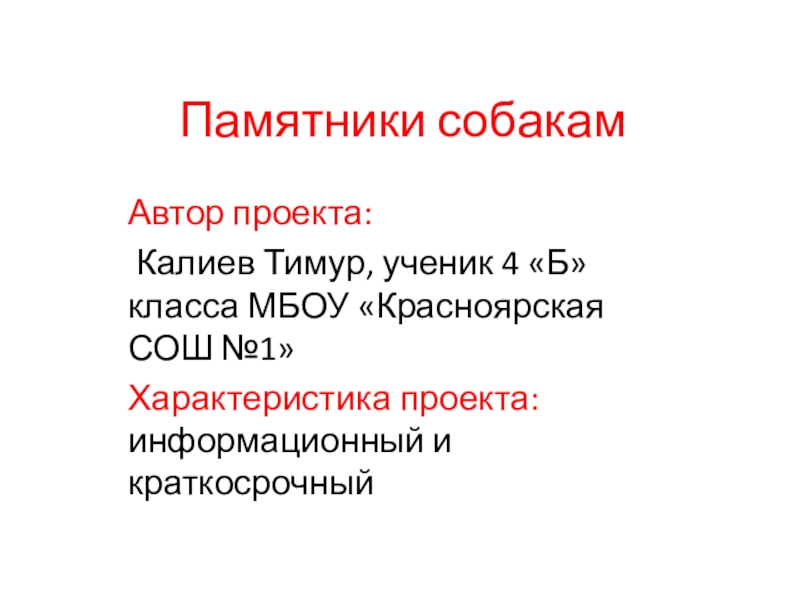 Памятники собакам

Автор проекта:

Калиев Тимур, ученик 4 «Б» класса МБОУ «Красноярская СОШ №1»

Характеристика проекта: информационный и краткосрочный